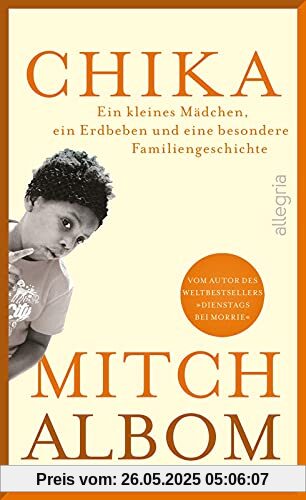 CHIKA

Ein kleines Mädchen, ein Erdbeben und eine besondere Familiengeschichte

allegria

VOM AUTOR DES WELTBESTSELLERS »DIENSTAGS BEI MORRIE«

MITCH ALBOM

Preis vom: 26.05.2025 05:06:07